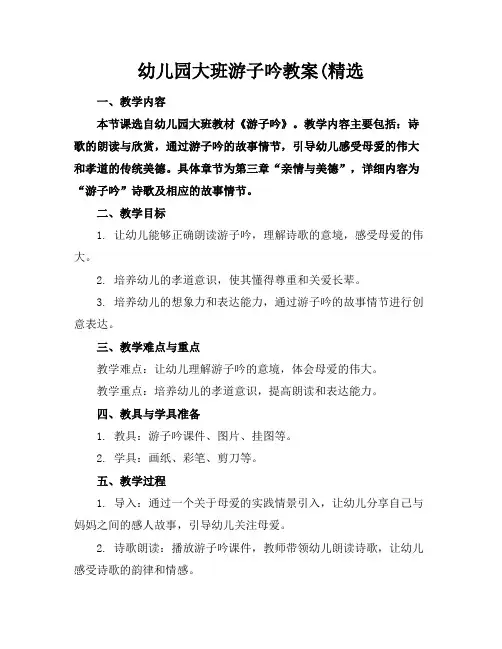 幼儿园大班游子吟教案(精选

一、教学内容

本节课选自幼儿园大班教材《游子吟》。教学内容主要包括：诗歌的朗读与欣赏，通过游子吟的故事情节，引导幼儿感受母爱的伟大和孝道的传统美德。具体章节为第三章“亲情与美德”，详细内容为“游子吟”诗歌及相应的故事情节。

二、教学目标

1. 让幼儿能够正确朗读游子吟，理解诗歌的意境，感受母爱的伟大。

2. 培养幼儿的孝道意识，使其懂得尊重和关爱长辈。

3. 培养幼儿的想象力和表达能力，通过游子吟的故事情节进行创意表达。

三、教学难点与重点

教学难点：让幼儿理解游子吟的意境，体会母爱的伟大。

教学重点：培养幼儿的孝道意识，提高朗读和表达能力。

四、教具与学具准备

1. 教具：游子吟课件、图片、挂图等。

2. 学具：画纸、彩笔、剪刀等。

五、教学过程

1. 导入：通过一个关于母爱的实践情景引入，让幼儿分享自己与妈妈之间的感人故事，引导幼儿关注母爱。

2. 诗歌朗读：播放游子吟课件，教师带领幼儿朗读诗歌，让幼儿感受诗歌的韵律和情感。